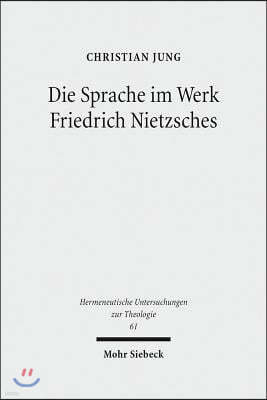 CHRISTIAN JUNG

Die Sprache im Werk Friedrich Nietzsches

Hermeneutische Untersuchungen zur Theologie
61

Mohr Siebeck